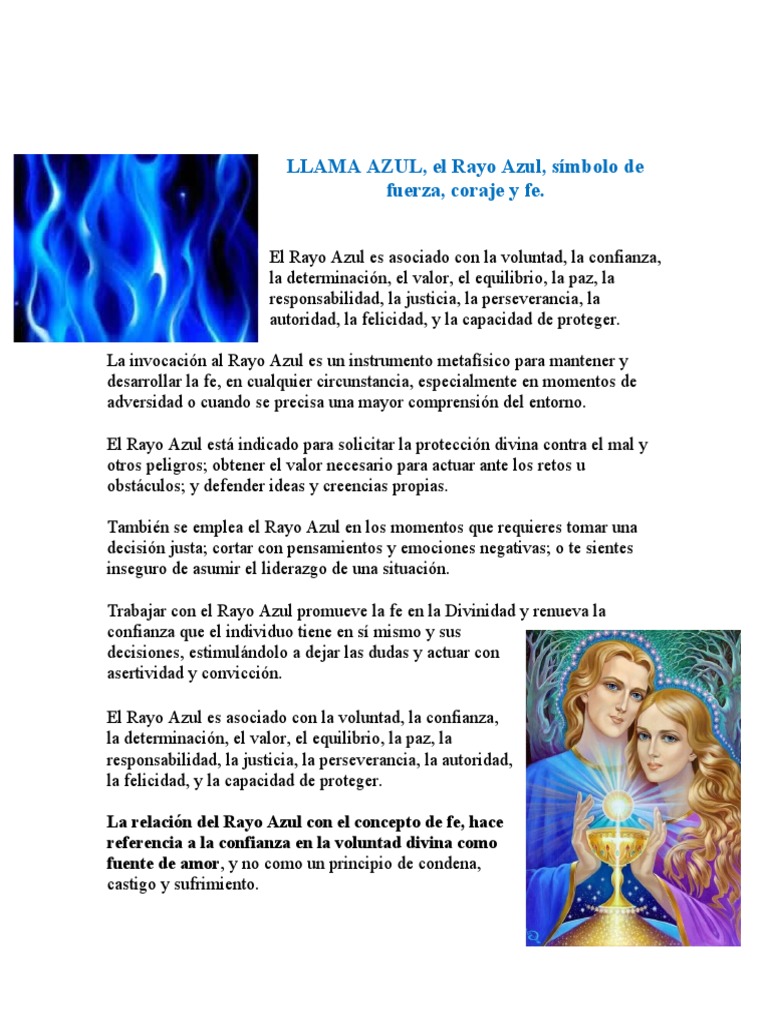 LLAMA AZUL, el Rayo Azul, símbolo de fuerza, coraje y fe.

El Rayo Azul es asociado con la voluntad, la confianza, la determinación, el valor, el equilibrio, la paz, la responsabilidad, la justicia, la perseverancia, la autoridad, la felicidad, y la capacidad de proteger.

La invocación al Rayo Azul es un instrumento metafísico para mantener y desarrollar la fe, en cualquier circunstancia, especialmente en momentos de adversidad o cuando se precisa una mayor comprensión del entorno.

El Rayo Azul está indicado para solicitar la protección divina contra el mal y otros peligros; obtener el valor necesario para actuar ante los retos u obstáculos; y defender ideas y creencias propias.

También se emplea el Rayo Azul en los momentos que requieres tomar una decisión justa; cortar con pensamientos y emociones negativas; o te sientes inseguro de asumir el liderazgo de una situación.

Trabajar con el Rayo Azul promueve la fe en la Divinidad y renueva la confianza que el individuo tiene en sí mismo y sus decisiones, estimulándolo a dejar las dudas y actuar con asertividad y convicción.

El Rayo Azul es asociado con la voluntad, la confianza, la determinación, el valor, el equilibrio, la paz, la responsabilidad, la justicia, la perseverancia, la autoridad, la felicidad, y la capacidad de proteger.

La relación del Rayo Azul con el concepto de fe, hace referencia a la confianza en la voluntad divina como fuente de amor, y no como un principio de condena, castigo y sufrimiento.